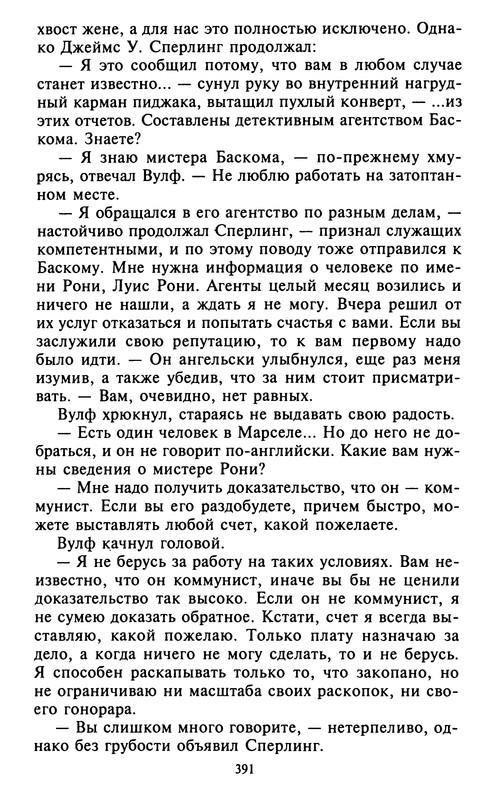 хвост жене, а для нас это полностью исключено. Однако Джеймс У. Сперлинг продолжал:

— Я это сообщил потому, что вам в любом случае станет известно... — сунул руку во внутренний нагрудный карман пиджака, вытащил пухлый конверт, — ...из этих отчетов. Составлены детективным агентством Баскома. Знаете?

— Я знаю мистера Баскома, — по-прежнему хмурясь, отвечал Вулф. — Не люблю работать на затоптанном месте.

— Я обращался в его агентство по разным делам, — настойчиво продолжал Сперлинг, — признал служащих компетентными, и по этому поводу тоже отправился к Баскому. Мне нужна информация о человеке по имени Рони, Луис Рони. Агенты целый месяц возились и ничего не нашли, а ждать я не могу. Вчера решил от их услуг отказаться и попытать счастья с вами. Если вы заслужили свою репутацию, то к вам первому надо было идти. — Он ангельски улыбнулся, еще раз меня изумив, а также убедив, что за ним стоит присматривать. — Вам, очевидно, нет равных.

Вулф хрюкнул, стараясь не выдавать свою радость.

— Есть один человек в Марселе... Но до него не добраться, и он не говорит по-английски. Какие вам нужны сведения о мистере Рони?

— Мне надо получить доказательство, что он — коммунист. Если вы его раздобудете, причем быстро, можете выставлять любой счет, какой пожелаете.

Вулф качнул головой.

— Я не берусь за работу на таких условиях. Вам неизвестно, что он коммунист, иначе вы бы не ценили доказательство так высоко. Если он не коммунист, я не сумею доказать обратное. Кстати, счет я всегда выставляю, какой пожелаю. Только плату назначаю за дело, а когда ничего не могу сделать, то и не берусь. Я способен раскапывать только то, что закопано, но не ограничиваю ни масштаба своих раскопок, ни своего гонорара.

— Вы слишком много говорите, — нетерпеливо, однако без грубости объявил Сперлинг.

391